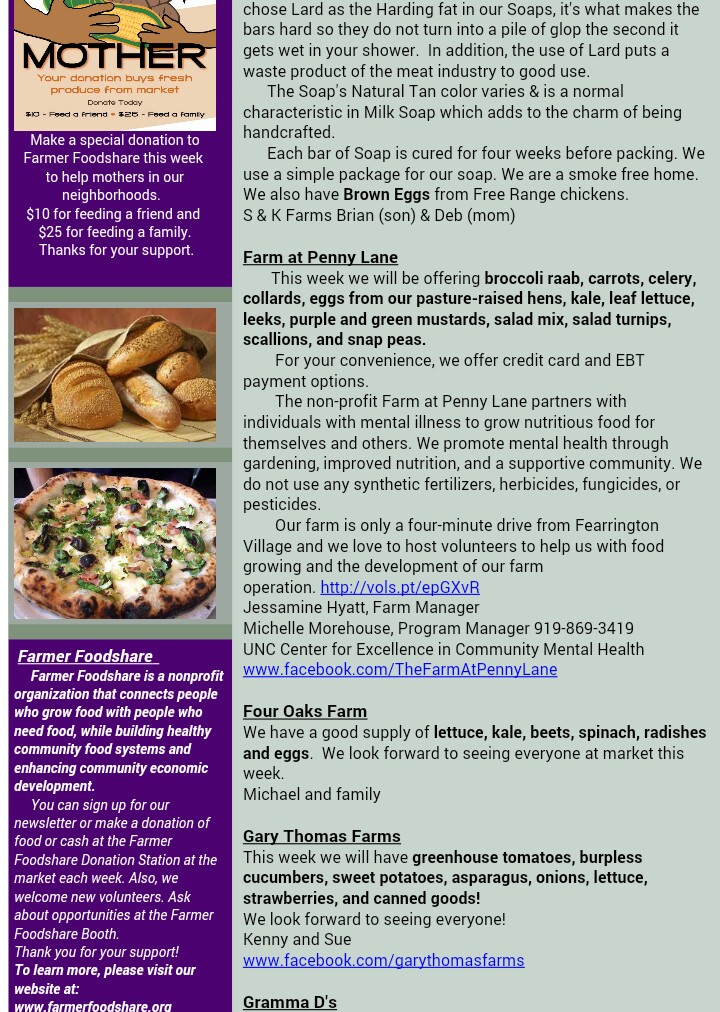 MOTHER
Your donation buys fresh produce from market
Donate Today
$10 - Feed a friend • $25 - Feed a family

Make a special donation to Farmer Foodshare this week to help mothers in our neighborhoods.
$10 for feeding a friend and $25 for feeding a family.
Thanks for your support.

Farmer Foodshare
Farmer Foodshare is a nonprofit organization that connects people who grow food with people who need food, while building healthy community food systems and enhancing community economic development.
You can sign up for our newsletter or make a donation of food or cash at the Farmer Foodshare Donation Station at the market each week. Also, we welcome new volunteers. Ask about opportunities at the Farmer Foodshare Booth.
Thank you for your support!
To learn more, please visit our website at:
www.farmerfoodshare.org

chose Lard as the Harding fat in our Soaps, it's what makes the bars hard so they do not turn into a pile of glop the second it gets wet in your shower. In addition, the use of Lard puts a waste product of the meat industry to good use.
The Soap's Natural Tan color varies & is a normal characteristic in Milk Soap which adds to the charm of being handcrafted.
Each bar of Soap is cured for four weeks before packing. We use a simple package for our soap. We are a smoke free home. We also have Brown Eggs from Free Range chickens.
S & K Farms Brian (son) & Deb (mom)

Farm at Penny Lane
This week we will be offering broccoli raab, carrots, celery, collards, eggs from our pasture-raised hens, kale, leaf lettuce, leeks, purple and green mustards, salad mix, salad turnips, scallions, and snap peas.
For your convenience, we offer credit card and EBT payment options.
The non-profit Farm at Penny Lane partners with individuals with mental illness to grow nutritious food for themselves and others. We promote mental health through gardening, improved nutrition, and a supportive community. We do not use any synthetic fertilizers, herbicides, fungicides, or pesticides.
Our farm is only a four-minute drive from Fearrington Village and we love to host volunteers to help us with food growing and the development of our farm operation. http://vols.pt/epGXvR
Jessamine Hyatt, Farm Manager
Michelle Morehouse, Program Manager 919-869-3419
UNC Center for Excellence in Community Mental Health
www.facebook.com/TheFarmAtPennyLane

Four Oaks Farm
We have a good supply of lettuce, kale, beets, spinach, radishes and eggs. We look forward to seeing everyone at market this week.
Michael and family

Gary Thomas Farms
This week we will have greenhouse tomatoes, burpless cucumbers, sweet potatoes, asparagus, onions, lettuce, strawberries, and canned goods!
We look forward to seeing everyone!
Kenny and Sue
www.facebook.com/garythomasfarms

Gramma D's